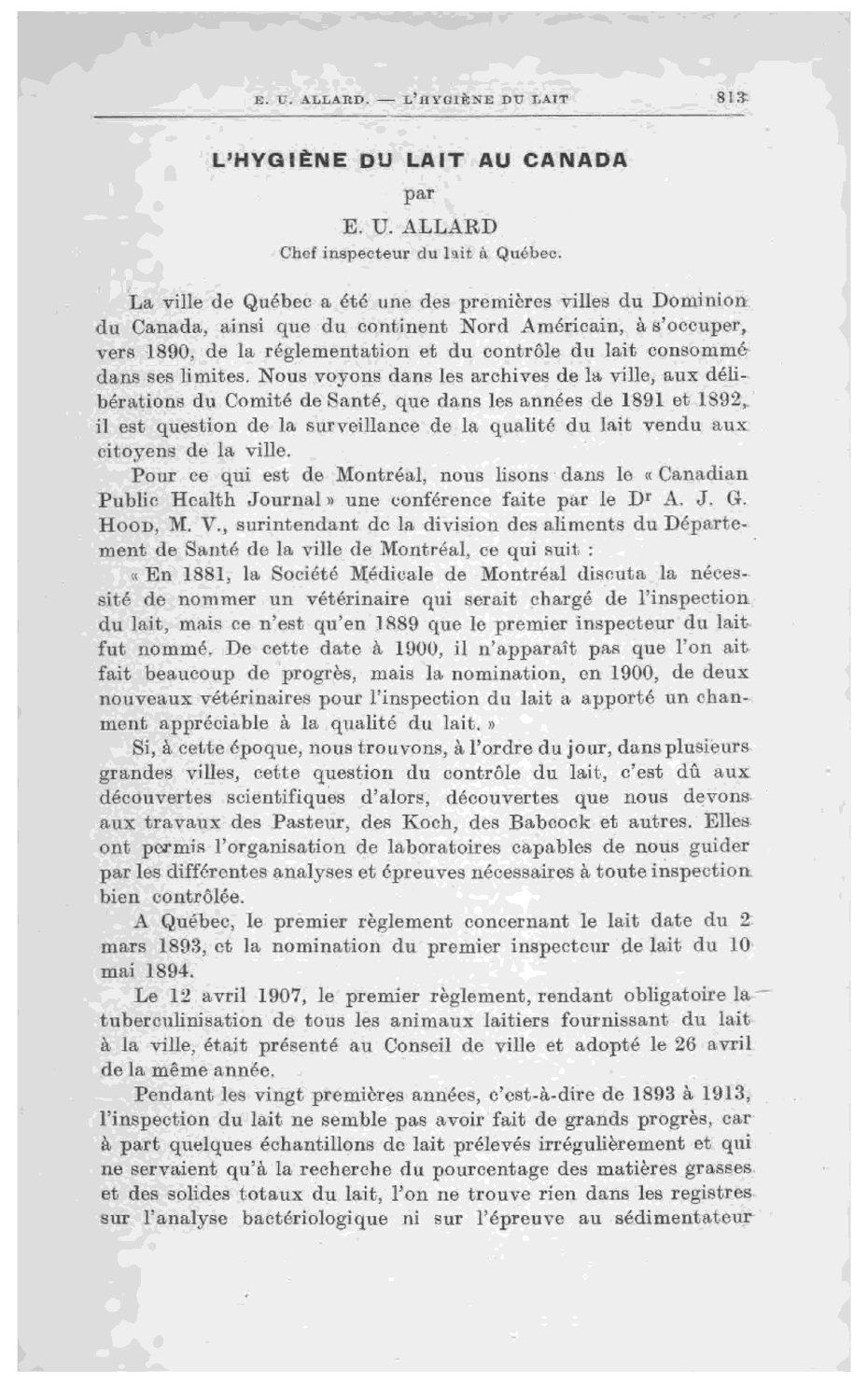 E. U. ALLARD. — L'HYGIÈNE DU LAIT 813

L'HYGIÈNE DU LAIT AU CANADA
par
E. U. ALLARD
Chef inspecteur du lait à Québec.

La ville de Québec a été une des premières villes du Dominion du Canada, ainsi que du continent Nord Américain, à s'occuper, vers 1890, de la réglementation et du contrôle du lait consommé dans ses limites. Nous voyons dans les archives de la ville, aux délibérations du Comité de Santé, que dans les années de 1891 et 1892, il est question de la surveillance de la qualité du lait vendu aux citoyens de la ville.

Pour ce qui est de Montréal, nous lisons dans le « Canadian Public Health Journal » une conférence faite par le Dr A. J. G. Hood, M. V., surintendant de la division des aliments du Département de Santé de la ville de Montréal, ce qui suit :

« En 1881, la Société Médicale de Montréal discuta la nécessité de nommer un vétérinaire qui serait chargé de l'inspection du lait, mais ce n'est qu'en 1889 que le premier inspecteur du lait fut nommé. De cette date à 1900, il n'apparaît pas que l'on ait fait beaucoup de progrès, mais la nomination, en 1900, de deux nouveaux vétérinaires pour l'inspection du lait a apporté un chanment appréciable à la qualité du lait. »

Si, à cette époque, nous trouvons, à l'ordre du jour, dans plusieurs grandes villes, cette question du contrôle du lait, c'est dû aux découvertes scientifiques d'alors, découvertes que nous devons aux travaux des Pasteur, des Koch, des Babcock et autres. Elles ont permis l'organisation de laboratoires capables de nous guider par les différentes analyses et épreuves nécessaires à toute inspection bien contrôlée.

A Québec, le premier règlement concernant le lait date du 2 mars 1893, et la nomination du premier inspecteur de lait du 10 mai 1894.

Le 12 avril 1907, le premier règlement, rendant obligatoire la tuberculinisation de tous les animaux laitiers fournissant du lait à la ville, était présenté au Conseil de ville et adopté le 26 avril de la même année.

Pendant les vingt premières années, c'est-à-dire de 1893 à 1913, l'inspection du lait ne semble pas avoir fait de grands progrès, car à part quelques échantillons de lait prélevés irrégulièrement et qui ne servaient qu'à la recherche du pourcentage des matières grasses et des solides totaux du lait, l'on ne trouve rien dans les registres sur l'analyse bactériologique ni sur l'épreuve au sédimentateur